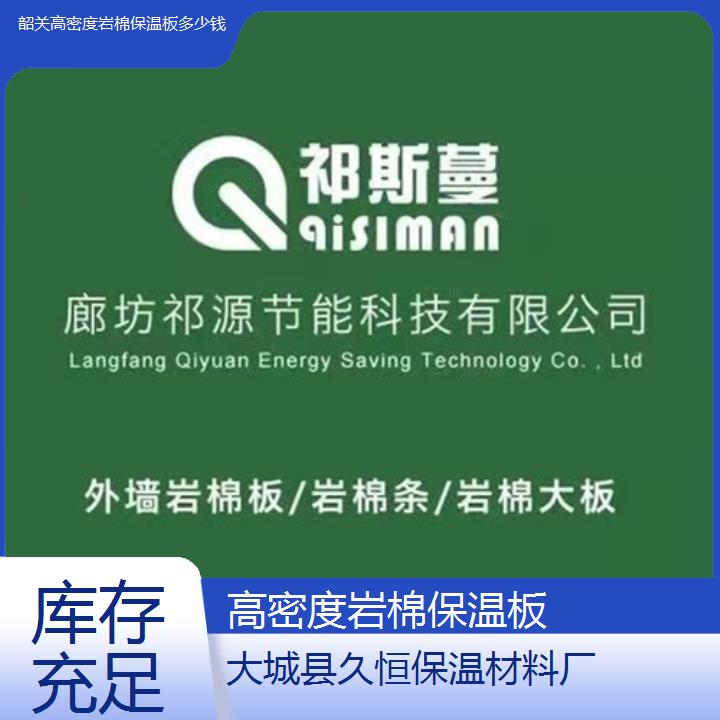 韶关高密度岩棉保温板多少钱

祁斯蔓
QiSIMAN

廊坊祁源节能科技有限公司
Langfang Qiyuan Energy Saving Technology Co. , Ltd

外墙岩棉板/岩棉条/岩棉大板

库存充足

高密度岩棉保温板

大城县久恒保温材料厂